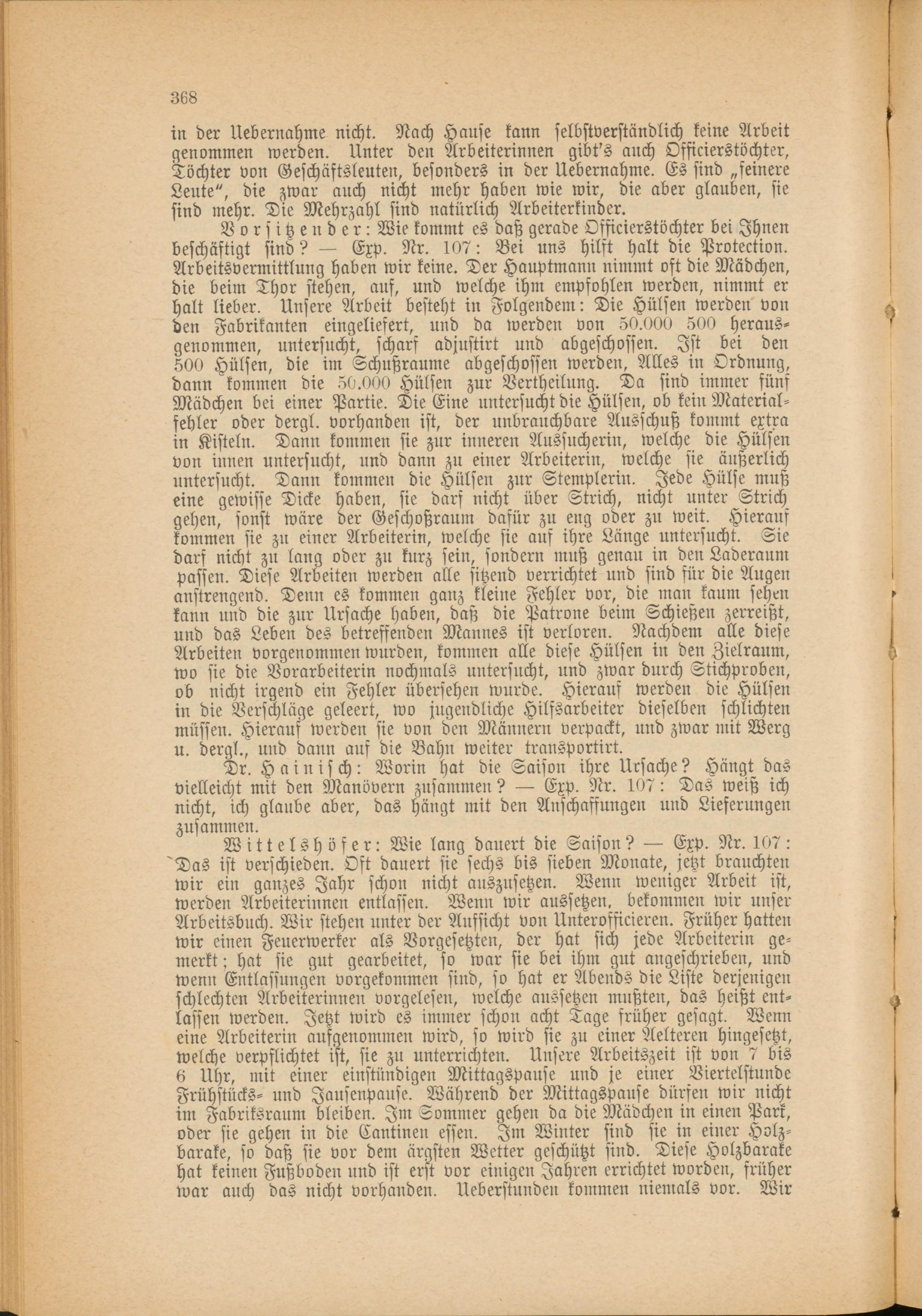 368

in der Uebernahme nicht. Nach Hause kann selbstverständlich keine Arbeit genommen werden. Unter den Arbeiterinnen gibt's auch Officierstöchter, Töchter von Geschäftsleuten, besonders in der Uebernahme. Es sind „feinere Leute", die zwar auch nicht mehr haben wie wir, die aber glauben, sie sind mehr. Die Mehrzahl sind natürlich Arbeiterkinder.

Vorsitzender: Wie kommt es daß gerade Officierstöchter bei Ihnen beschäftigt sind? — Exp. Nr. 107: Bei uns hilft halt die Protection. Arbeitsvermittlung haben wir keine. Der Hauptmann nimmt oft die Mädchen, die beim Thor stehen, auf, und welche ihm empfohlen werden, nimmt er halt lieber. Unsere Arbeit besteht in Folgendem: Die Hülsen werden von den Fabrikanten eingeliefert, und da werden von 50.000 500 herausgenommen, untersucht, scharf adjustirt und abgeschossen. Ist bei den 500 Hülsen, die im Schußraume abgeschossen werden, Alles in Ordnung, dann kommen die 50.000 Hülsen zur Vertheilung. Da sind immer fünf Mädchen bei einer Partie. Die Eine untersucht die Hülsen, ob kein Materialfehler oder dergl. vorhanden ist, der unbrauchbare Ausschuß kommt extra in Kisteln. Dann kommen sie zur inneren Aussucherin, welche die Hülsen von innen untersucht, und dann zu einer Arbeiterin, welche sie äußerlich untersucht. Dann kommen die Hülsen zur Stemplerin. Jede Hülse muß eine gewisse Dicke haben, sie darf nicht über Strich, nicht unter Strich gehen, sonst wäre der Geschoßraum dafür zu eng oder zu weit. Hierauf kommen sie zu einer Arbeiterin, welche sie auf ihre Länge untersucht. Sie darf nicht zu lang oder zu kurz sein, sondern muß genau in den Laderaum passen. Diese Arbeiten werden alle sitzend verrichtet und sind für die Augen anstrengend. Denn es kommen ganz kleine Fehler vor, die man kaum sehen kann und die zur Ursache haben, daß die Patrone beim Schießen zerreißt, und das Leben des betreffenden Mannes ist verloren. Nachdem alle diese Arbeiten vorgenommen wurden, kommen alle diese Hülsen in den Zielraum, wo sie die Vorarbeiterin nochmals untersucht, und zwar durch Stichproben, ob nicht irgend ein Fehler übersehen wurde. Hierauf werden die Hülsen in die Verschläge geleert, wo jugendliche Hilfsarbeiter dieselben schlichten müssen. Hierauf werden sie von den Männern verpackt, und zwar mit Werg u. dergl., und dann auf die Bahn weiter transportirt.

Dr. Hainisch: Worin hat die Saison ihre Ursache? Hängt das vielleicht mit den Manövern zusammen? — Exp. Nr. 107: Das weiß ich nicht, ich glaube aber, das hängt mit den Anschaffungen und Lieferungen zusammen.

Wittelshöfer: Wie lang dauert die Saison? — Exp. Nr. 107: Das ist verschieden. Oft dauert sie sechs bis sieben Monate, jetzt brauchten wir ein ganzes Jahr schon nicht auszusetzen. Wenn weniger Arbeit ist, werden Arbeiterinnen entlassen. Wenn wir aussetzen, bekommen wir unser Arbeitsbuch. Wir stehen unter der Aufsicht von Unterofficieren. Früher hatten wir einen Feuerwerker als Vorgesetzten, der hat sich jede Arbeiterin gemerkt; hat sie gut gearbeitet, so war sie bei ihm gut angeschrieben, und wenn Entlassungen vorgekommen sind, so hat er Abends die Liste derjenigen schlechten Arbeiterinnen vorgelesen, welche aussetzen mußten, das heißt entlassen werden. Jetzt wird es immer schon acht Tage früher gesagt. Wenn eine Arbeiterin aufgenommen wird, so wird sie zu einer Aelteren hingesetzt, welche verpflichtet ist, sie zu unterrichten. Unsere Arbeitszeit ist von 7 bis 6 Uhr, mit einer einstündigen Mittagspause und je einer Viertelstunde Frühstücks- und Jausenpause. Während der Mittagspause dürfen wir nicht im Fabriksraum bleiben. Im Sommer gehen da die Mädchen in einen Park, oder sie gehen in die Cantinen essen. Im Winter sind sie in einer Holzbarake, so daß sie vor dem ärgsten Wetter geschützt sind. Diese Holzbarake hat keinen Fußboden und ist erst vor einigen Jahren errichtet worden, früher war auch das nicht vorhanden. Ueberstunden kommen niemals vor. Wir